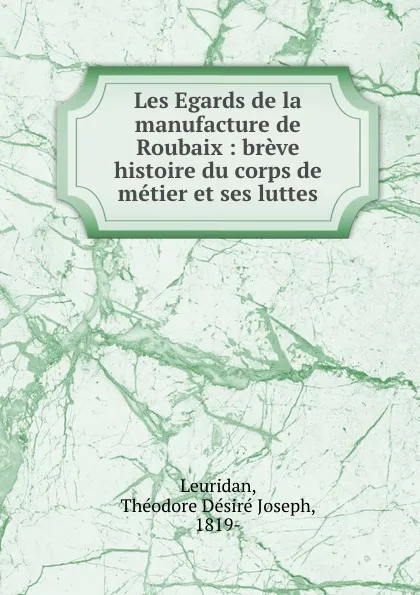 Les Egards de la manufacture de Roubaix : brève histoire du corps de métier et ses luttes

Leuridan,
Théodore Désiré Joseph,
1819-